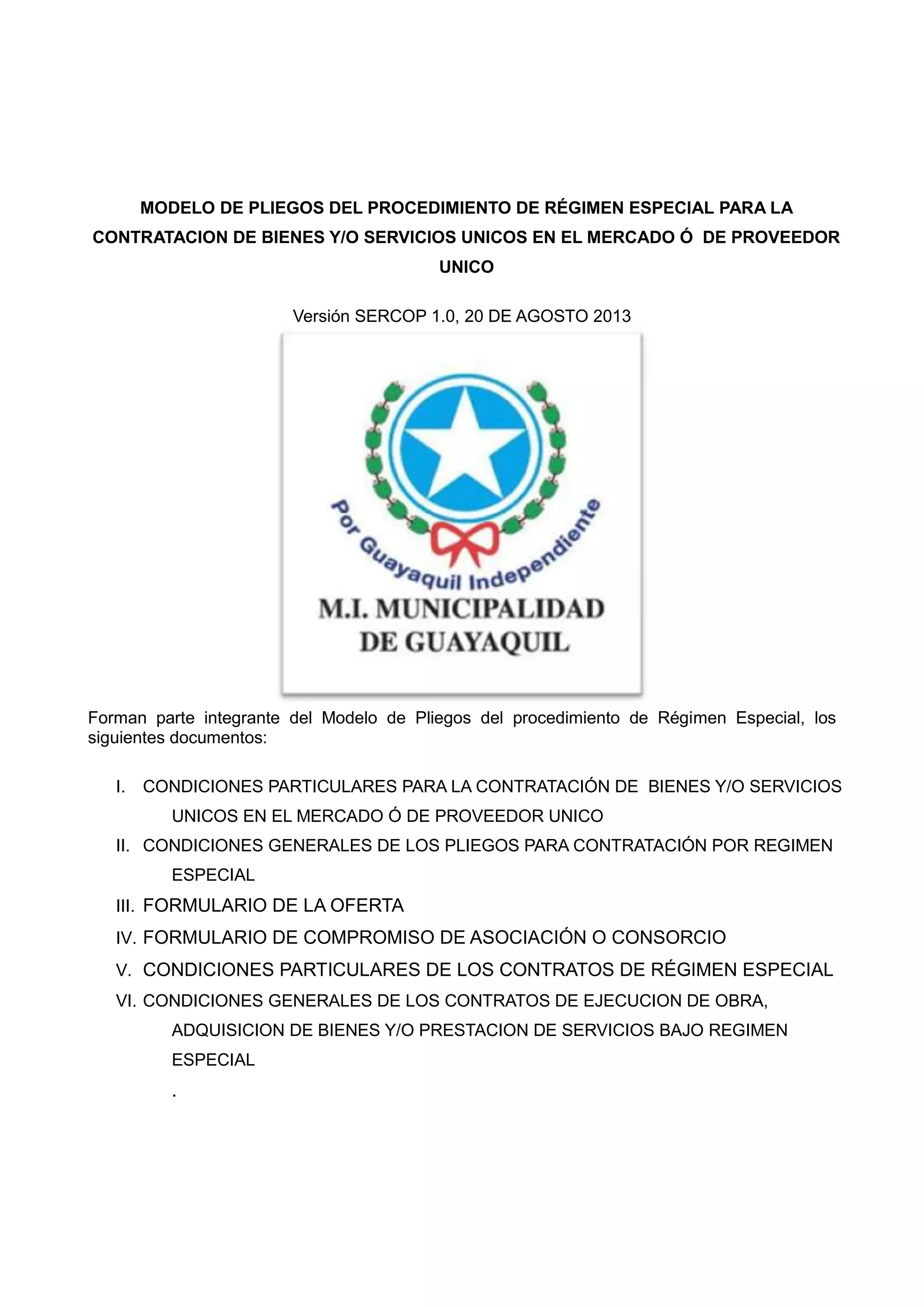 MODELO DE PLIEGOS DEL PROCEDIMIENTO DE RÉGIMEN ESPECIAL PARA LA CONTRATACION DE BIENES Y/O SERVICIOS UNICOS EN EL MERCADO Ó DE PROVEEDOR UNICO

Versión SERCOP 1.0, 20 DE AGOSTO 2013

Por Guayaquil Independiente

M.I. MUNICIPALIDAD DE GUAYAQUIL

Forman parte integrante del Modelo de Pliegos del procedimiento de Régimen Especial, los siguientes documentos:

I. CONDICIONES PARTICULARES PARA LA CONTRATACIÓN DE BIENES Y/O SERVICIOS UNICOS EN EL MERCADO Ó DE PROVEEDOR UNICO
II. CONDICIONES GENERALES DE LOS PLIEGOS PARA CONTRATACIÓN POR REGIMEN ESPECIAL
III. FORMULARIO DE LA OFERTA
IV. FORMULARIO DE COMPROMISO DE ASOCIACIÓN O CONSORCIO
V. CONDICIONES PARTICULARES DE LOS CONTRATOS DE RÉGIMEN ESPECIAL
VI. CONDICIONES GENERALES DE LOS CONTRATOS DE EJECUCION DE OBRA, ADQUISICION DE BIENES Y/O PRESTACION DE SERVICIOS BAJO REGIMEN ESPECIAL
.